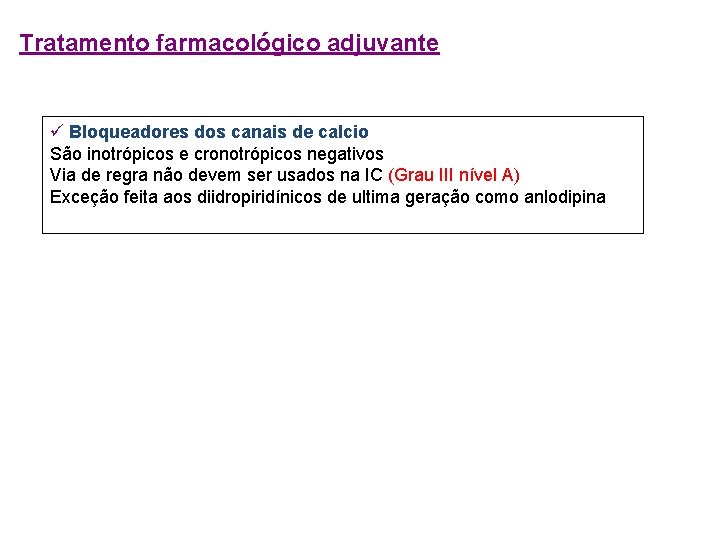 Tratamento farmacológico adjuvante

✓ Bloqueadores dos canais de calcio
São inotrópicos e cronotrópicos negativos
Via de regra não devem ser usados na IC (Grau III nível A)
Exceção feita aos diidropiridínicos de ultima geração como anlodipina